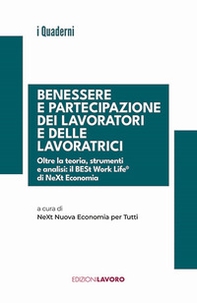 i Quaderni

BENESSERE E PARTECIPAZIONE DEI LAVORATORI E DELLE LAVORATRICI

Oltre la teoria, strumenti e analisi: il BESt Work Life® di NeXt Economia

a cura di
NeXt Nuova Economia per Tutti

EDIZIONILAVORO